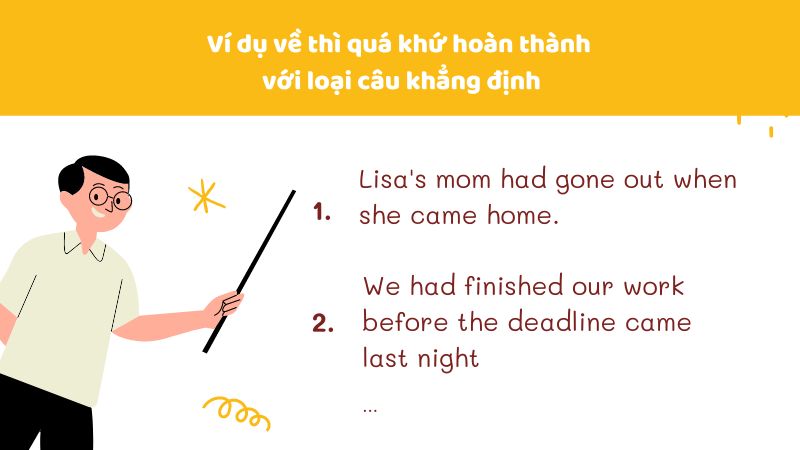 Ví dụ về thì quá khứ hoàn thành
với loại câu khẳng định

1. Lisa's mom had gone out when she came home.

2. We had finished our work before the deadline came last night

...